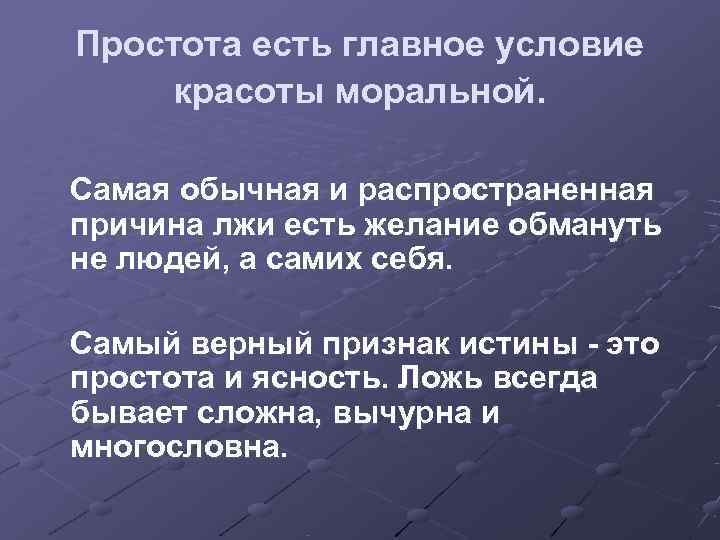 Простота есть главное условие красоты моральной.

Самая обычная и распространенная причина лжи есть желание обмануть не людей, а самих себя.

Самый верный признак истины - это простота и ясность. Ложь всегда бывает сложна, вычурна и многословна.